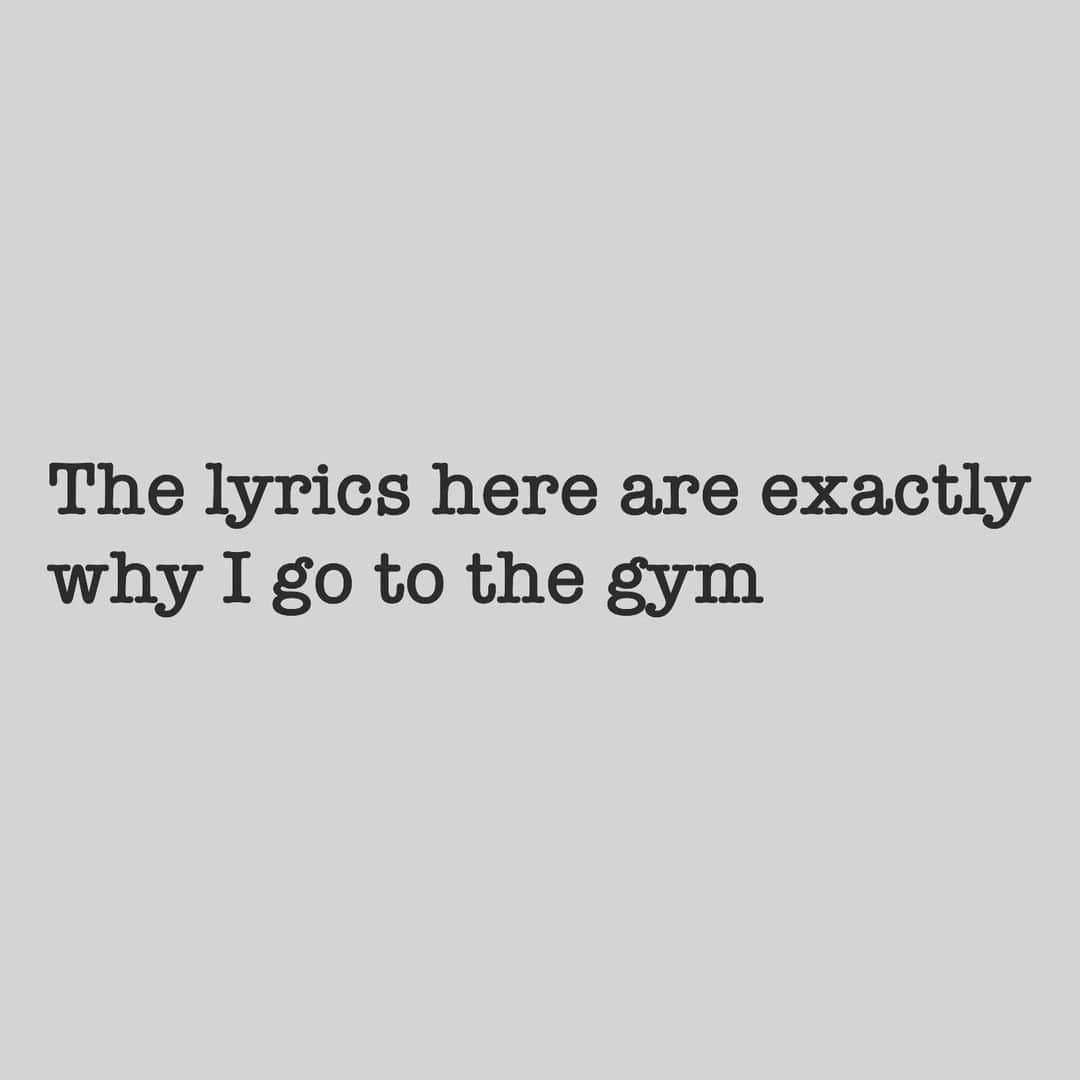 The lyrics here are exactly why I go to the gym